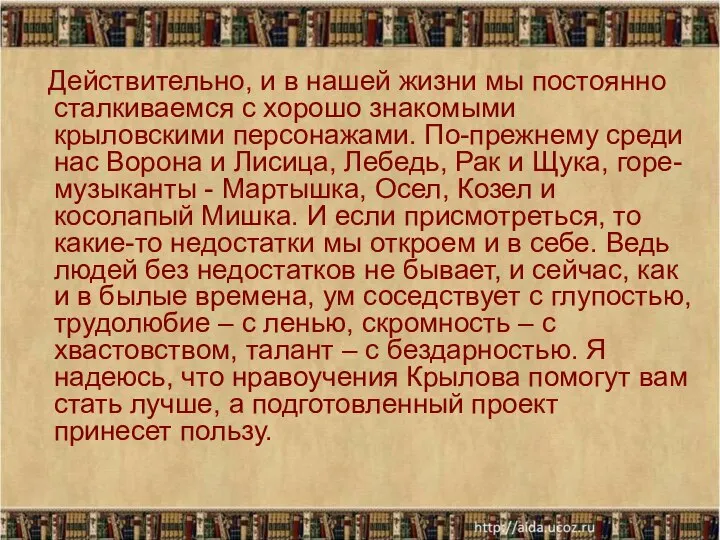 Действительно, и в нашей жизни мы постоянно сталкиваемся с хорошо знакомыми крыловскими персонажами. По-прежнему среди нас Ворона и Лисица, Лебедь, Рак и Щука, горе-музыканты - Мартышка, Осел, Козел и косолапый Мишка. И если присмотреться, то какие-то недостатки мы откроем и в себе. Ведь людей без недостатков не бывает, и сейчас, как и в былые времена, ум соседствует с глупостью, трудолюбие – с ленью, скромность – с хвастовством, талант – с бездарностью. Я надеюсь, что нравоучения Крылова помогут вам стать лучше, а подготовленный проект принесет пользу.

http://aida.ucoz.ru